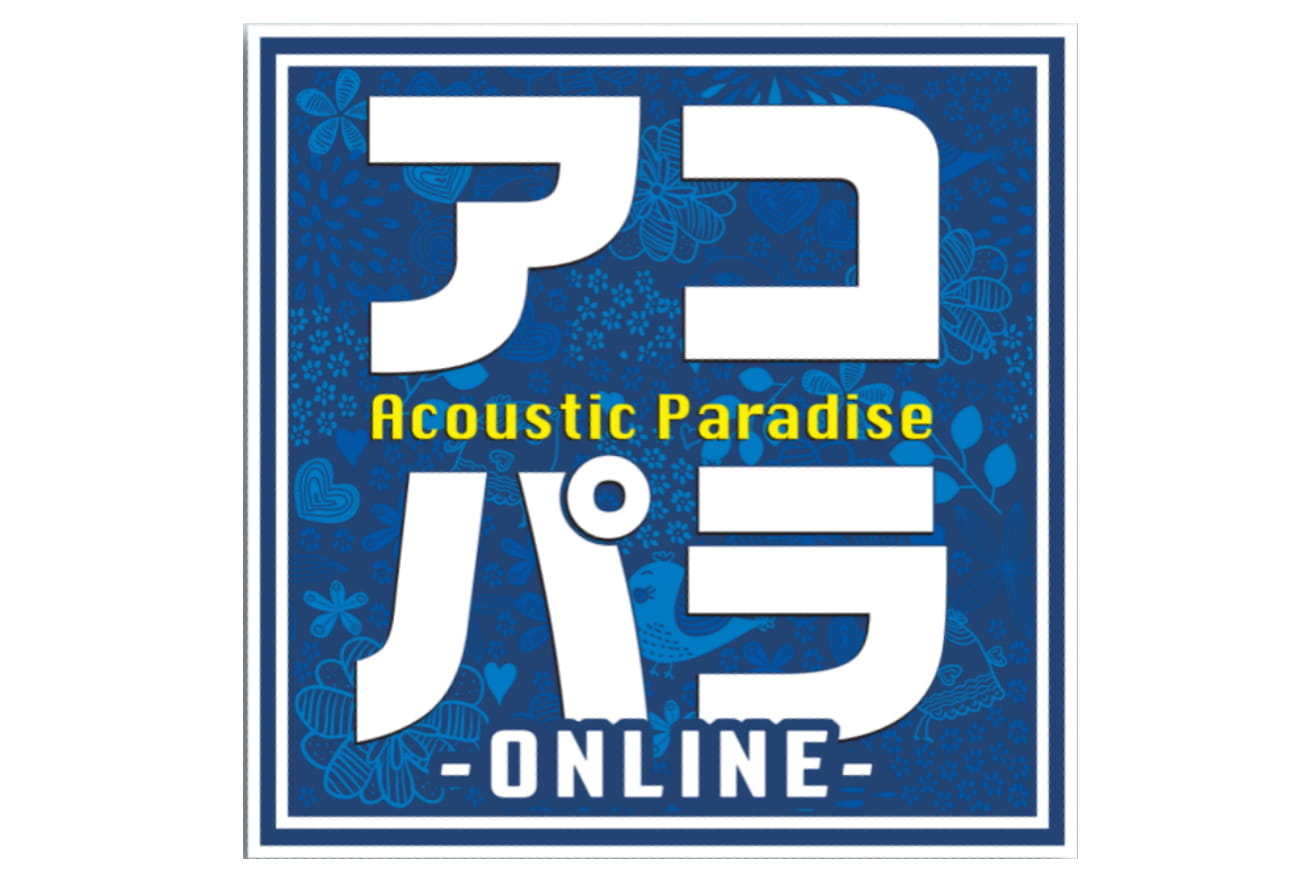 アコ
Acoustic Paradise
パラ
-ONLINE-